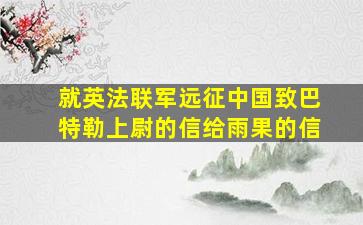 就英法联军远征中国致巴特勒上尉的信给雨果的信